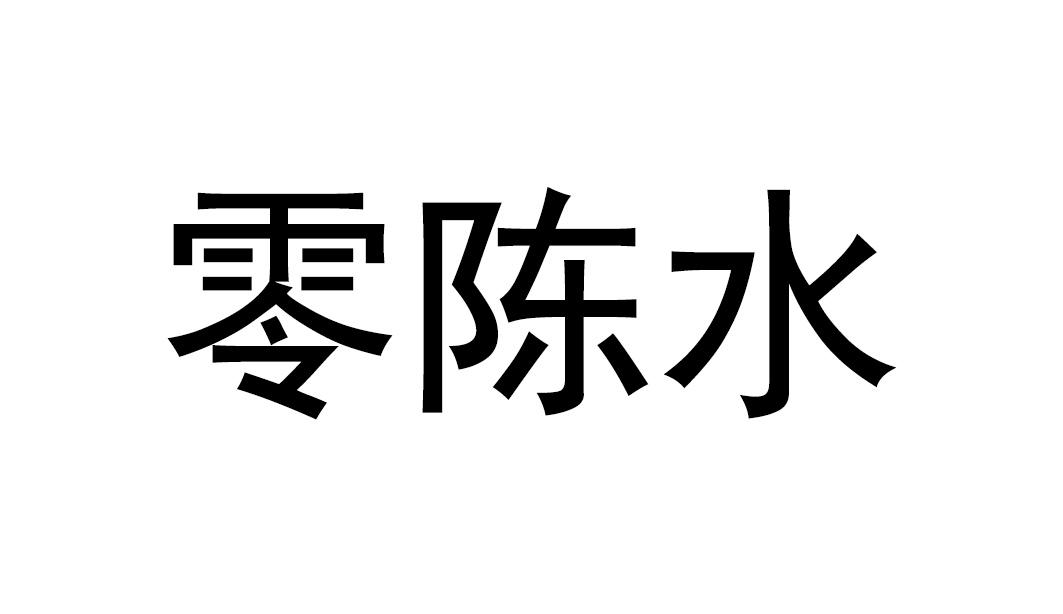 零陈水